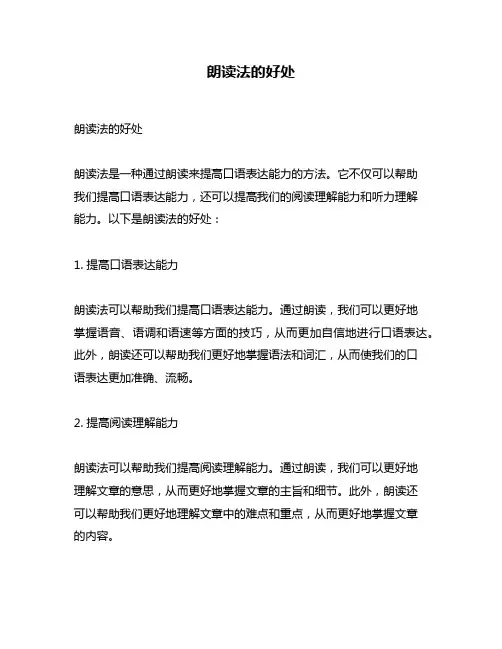 朗读法的好处

朗读法的好处

朗读法是一种通过朗读来提高口语表达能力的方法。它不仅可以帮助我们提高口语表达能力，还可以提高我们的阅读理解能力和听力理解能力。以下是朗读法的好处：

1. 提高口语表达能力

朗读法可以帮助我们提高口语表达能力。通过朗读，我们可以更好地掌握语音、语调和语速等方面的技巧，从而更加自信地进行口语表达。此外，朗读还可以帮助我们更好地掌握语法和词汇，从而使我们的口语表达更加准确、流畅。

2. 提高阅读理解能力

朗读法可以帮助我们提高阅读理解能力。通过朗读，我们可以更好地理解文章的意思，从而更好地掌握文章的主旨和细节。此外，朗读还可以帮助我们更好地理解文章中的难点和重点，从而更好地掌握文章的内容。